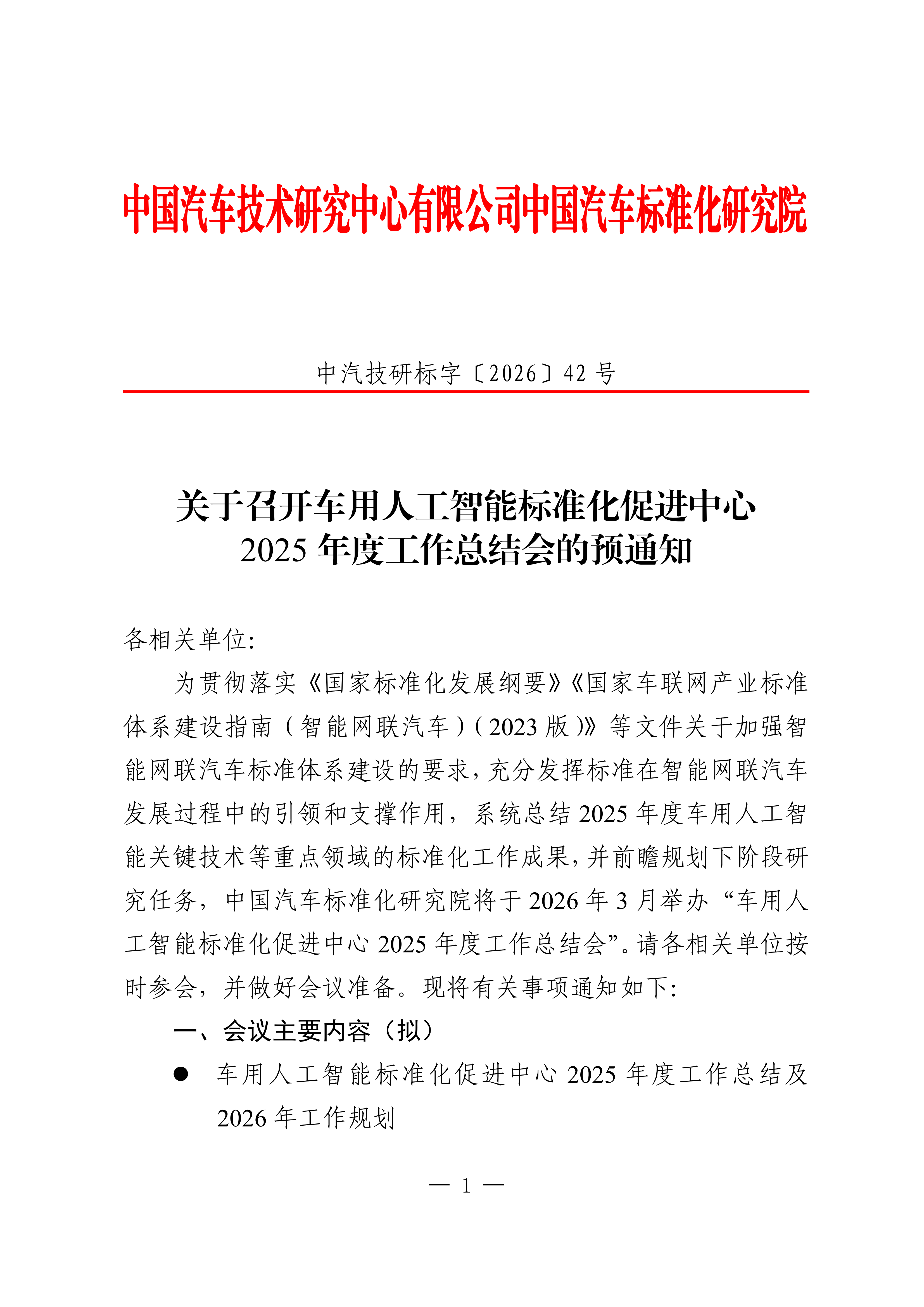 中国汽车技术研究中心有限公司中国汽车标准化研究院

中汽技研标字〔2026〕42 号

关于召开车用人工智能标准化促进中心 2025 年度工作总结会的预通知

各相关单位:

为贯彻落实《国家标准化发展纲要》《国家车联网产业标准体系建设指南（智能网联汽车）（2023 版）》等文件关于加强智能网联汽车标准体系建设的要求，充分发挥标准在智能网联汽车发展过程中的引领和支撑作用，系统总结 2025 年度车用人工智能关键技术等重点领域的标准化工作成果，并前瞻规划下阶段研究任务，中国汽车标准化研究院将于 2026 年 3 月举办“车用人工智能标准化促进中心 2025 年度工作总结会”。请各相关单位按时参会，并做好会议准备。现将有关事项通知如下:

一、会议主要内容（拟）

● 车用人工智能标准化促进中心 2025 年度工作总结及 2026 年工作规划

— 1 —